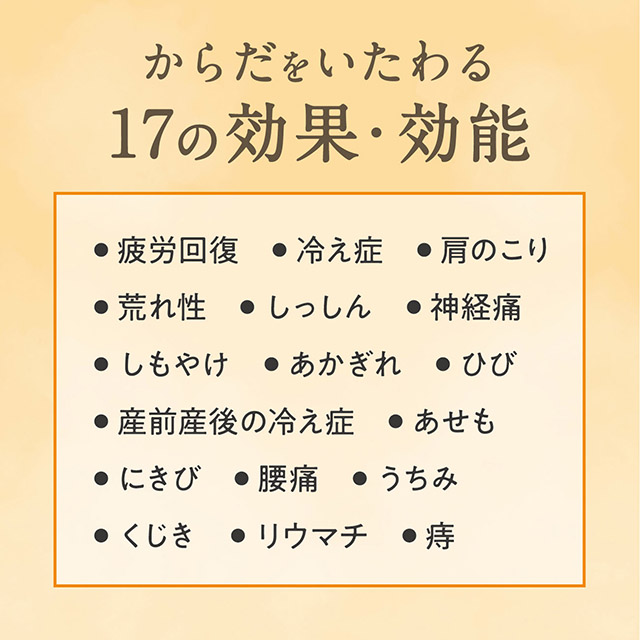 からだをいたわる
17の効果・効能

● 疲労回復 ● 冷え症 ● 肩のこり
● 荒れ性 ● しっしん ● 神経痛
● しもやけ ● あかぎれ ● ひび
● 産前産後の冷え症 ● あせも
● にきび ● 腰痛 ● うちみ
● くじき ● リウマチ ● 痔